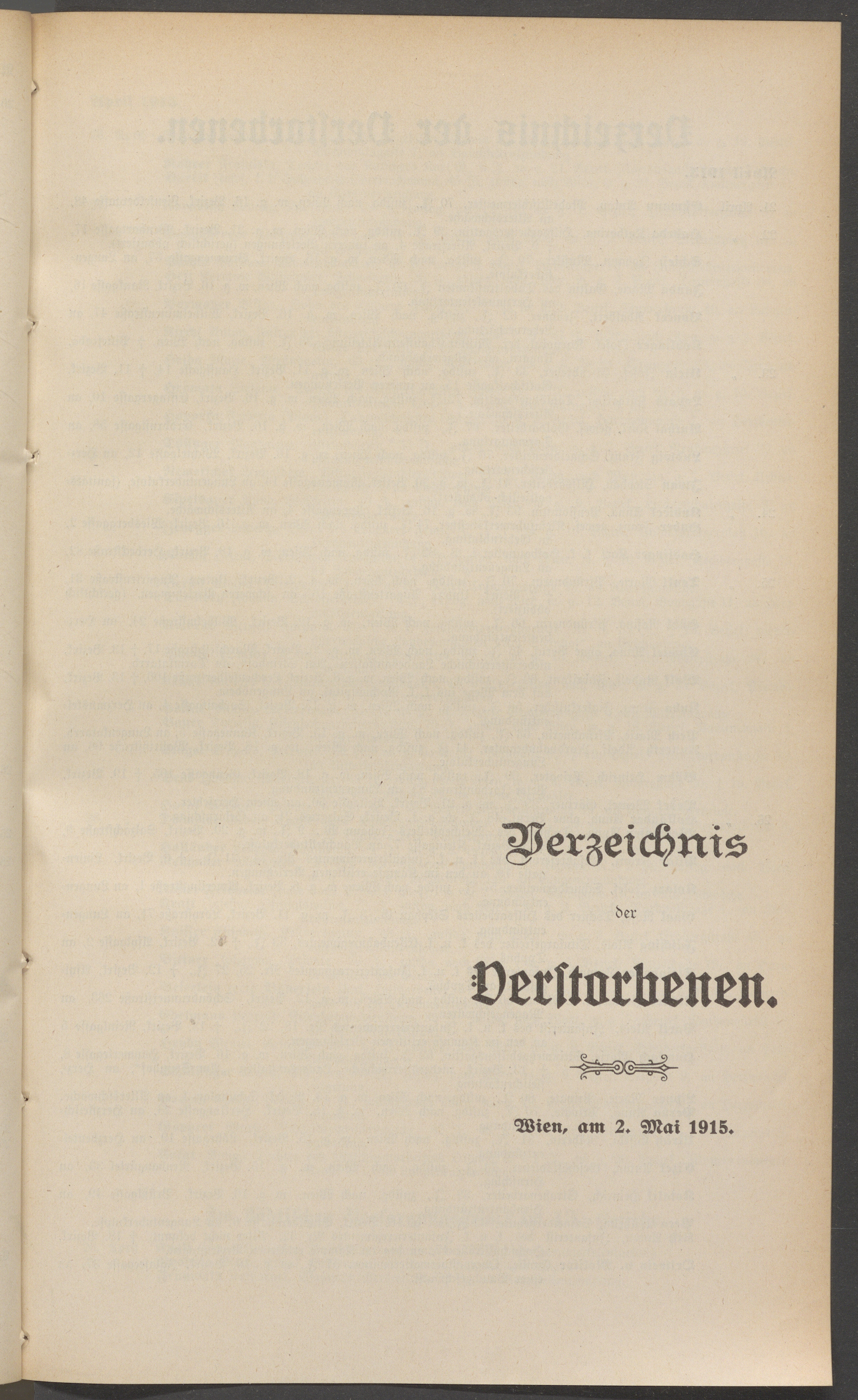 Verzeichnis

der

Verstorbenen.

Wien, am 2. Mai 1915.